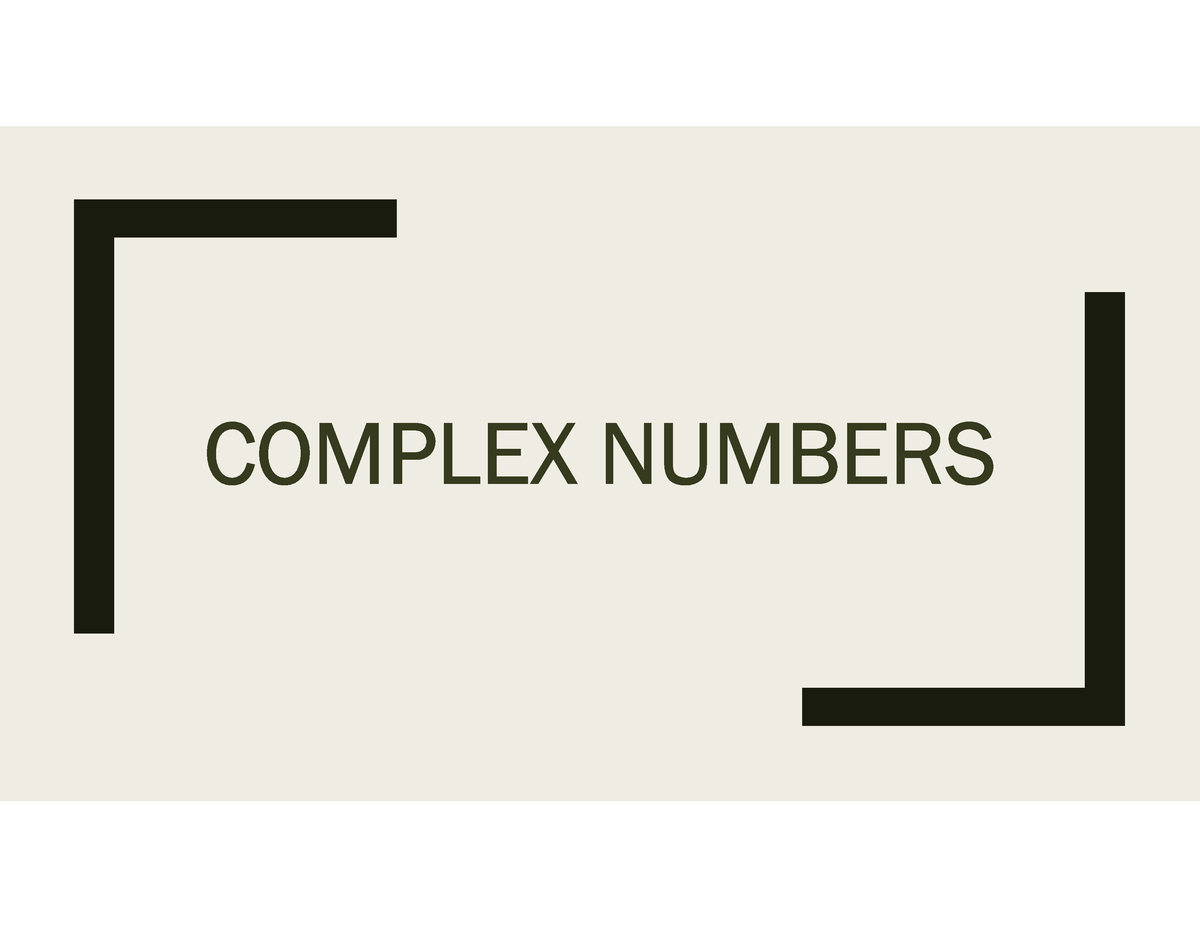 COMPLEX NUMBERS